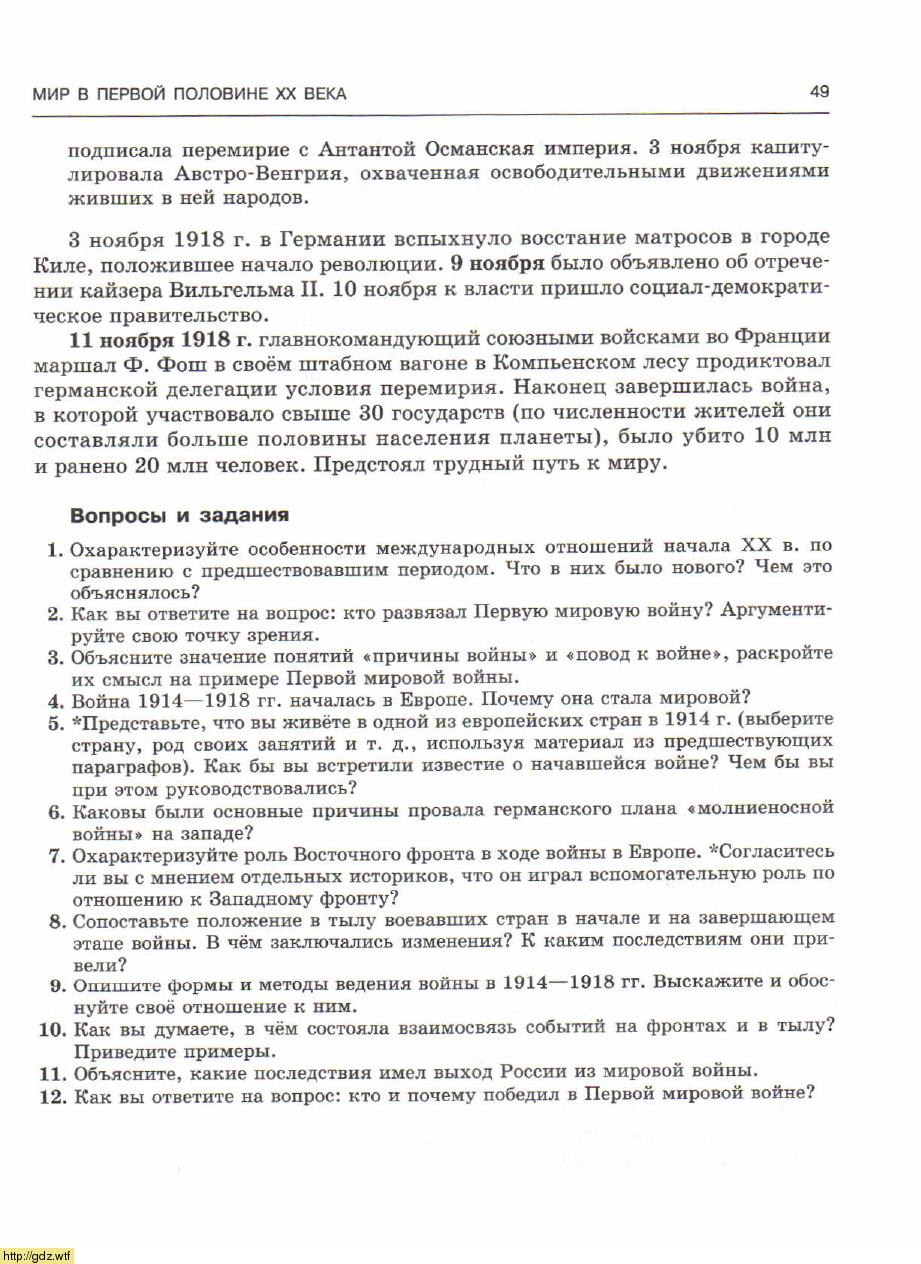 МИР В ПЕРВОЙ ПОЛОВИНЕ XX ВЕКА

49

подписала перемирие с Антантой Османская империя. 3 ноября капитулировала Австро-Венгрия, охваченная освободительными движениями живших в ней народов.

3 ноября 1918 г. в Германии вспыхнуло восстание матросов в городе Киле, положившее начало революции. 9 ноября было объявлено об отречении кайзера Вильгельма II. 10 ноября к власти пришло социал-демократическое правительство.

11 ноября 1918 г. главнокомандующий союзными войсками во Франции маршал Ф. Фош в своём штабном вагоне в Компьенском лесу продиктовал германской делегации условия перемирия. Наконец завершилась война, в которой участвовало свыше 30 государств (по численности жителей они составляли больше половины населения планеты), было убито 10 млн и ранено 20 млн человек. Предстоял трудный путь к миру.

Вопросы и задания

1. Охарактеризуйте особенности международных отношений начала XX в. по сравнению с предшествовавшим периодом. Что в них было нового? Чем это объяснялось?
2. Как вы ответите на вопрос: кто развязал Первую мировую войну? Аргументируйте свою точку зрения.
3. Объясните значение понятий «причины войны» и «повод к войне», раскройте их смысл на примере Первой мировой войны.
4. Война 1914—1918 гг. началась в Европе. Почему она стала мировой?
5. *Представьте, что вы живёте в одной из европейских стран в 1914 г. (выберите страну, род своих занятий и т. д., используя материал из предшествующих параграфов). Как бы вы встретили известие о начавшейся войне? Чем бы вы при этом руководствовались?
6. Каковы были основные причины провала германского плана «молниеносной войны» на западе?
7. Охарактеризуйте роль Восточного фронта в ходе войны в Европе. *Согласитесь ли вы с мнением отдельных историков, что он играл вспомогательную роль по отношению к Западному фронту?
8. Сопоставьте положение в тылу воевавших стран в начале и на завершающем этапе войны. В чём заключались изменения? К каким последствиям они привели?
9. Опишите формы и методы ведения войны в 1914—1918 гг. Выскажите и обоснуйте своё отношение к ним.
10. Как вы думаете, в чём состояла взаимосвязь событий на фронтах и в тылу? Приведите примеры.
11. Объясните, какие последствия имел выход России из мировой войны.
12. Как вы ответите на вопрос: кто и почему победил в Первой мировой войне?

http://gdz.wtf